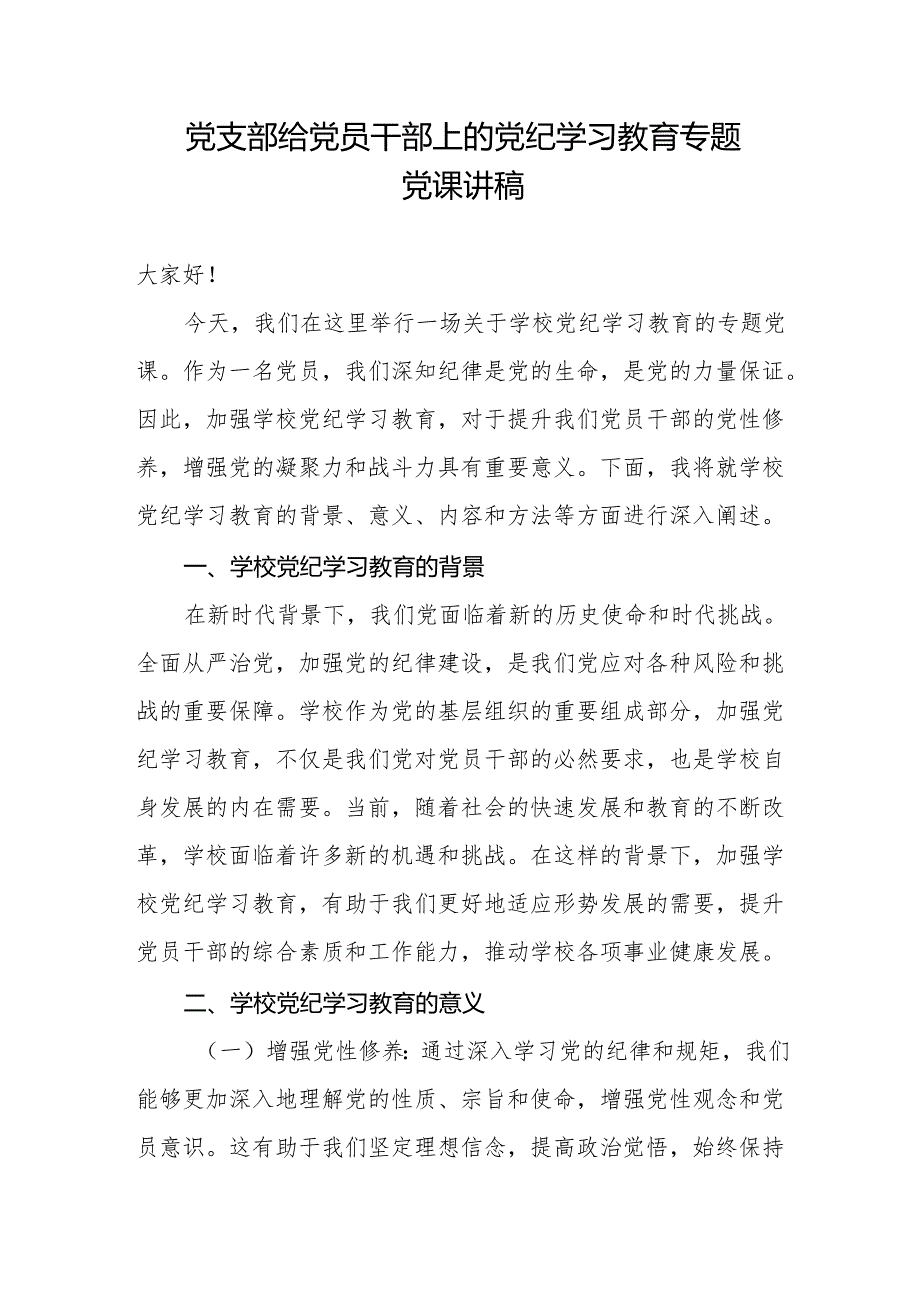 党支部给党员干部上的党纪学习教育专题党课讲稿

大家好！

今天，我们在这里举行一场关于学校党纪学习教育的专题党课。作为一名党员，我们深知纪律是党的生命，是党的力量保证。因此，加强学校党纪学习教育，对于提升我们党员干部的党性修养，增强党的凝聚力和战斗力具有重要意义。下面，我将就学校党纪学习教育的背景、意义、内容和方法等方面进行深入阐述。

一、学校党纪学习教育的背景

在新时代背景下，我们党面临着新的历史使命和时代挑战。全面从严治党，加强党的纪律建设，是我们党应对各种风险和挑战的重要保障。学校作为党的基层组织的重要组成部分，加强党纪学习教育，不仅是我们党对党员干部的必然要求，也是学校自身发展的内在需要。当前，随着社会的快速发展和教育的不断改革，学校面临着许多新的机遇和挑战。在这样的背景下，加强学校党纪学习教育，有助于我们更好地适应形势发展的需要，提升党员干部的综合素质和工作能力，推动学校各项事业健康发展。

二、学校党纪学习教育的意义

（一）增强党性修养：通过深入学习党的纪律和规矩，我们能够更加深入地理解党的性质、宗旨和使命，增强党性观念和党员意识。这有助于我们坚定理想信念，提高政治觉悟，始终保持